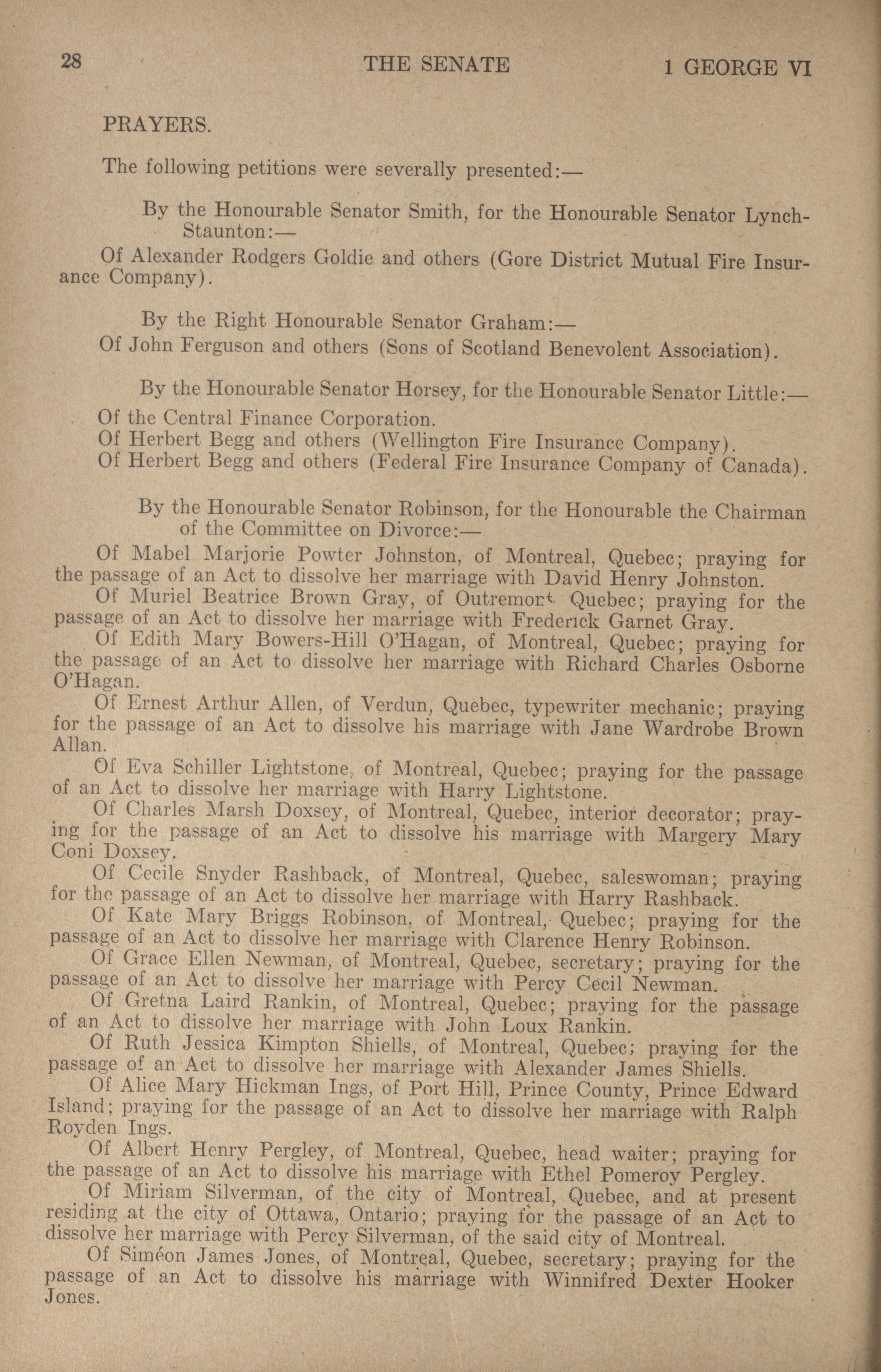 28 THE SENATE 1 GEORGE VI

PRAYERS.

The following petitions were severally presented:—

By the Honourable Senator Smith, for the Honourable Senator Lynch-Staunton:—

Of Alexander Rodgers Goldie and others (Gore District Mutual Fire Insurance Company).

By the Right Honourable Senator Graham:—

Of John Ferguson and others (Sons of Scotland Benevolent Association).

By the Honourable Senator Horsey, for the Honourable Senator Little:—

Of the Central Finance Corporation.

Of Herbert Begg and others (Wellington Fire Insurance Company).

Of Herbert Begg and others (Federal Fire Insurance Company of Canada).

By the Honourable Senator Robinson, for the Honourable the Chairman of the Committee on Divorce:—

Of Mabel Marjorie Powter Johnston, of Montreal, Quebec; praying for the passage of an Act to dissolve her marriage with David Henry Johnston.

Of Muriel Beatrice Brown Gray, of Outremont, Quebec; praying for the passage of an Act to dissolve her marriage with Frederick Garnet Gray.

Of Edith Mary Bowers-Hill O'Hagan, of Montreal, Quebec; praying for the passage of an Act to dissolve her marriage with Richard Charles Osborne O'Hagan.

Of Ernest Arthur Allen, of Verdun, Quebec, typewriter mechanic; praying for the passage of an Act to dissolve his marriage with Jane Wardrobe Brown Allan.

Of Eva Schiller Lightstone, of Montreal, Quebec; praying for the passage of an Act to dissolve her marriage with Harry Lightstone.

Of Charles Marsh Doxsey, of Montreal, Quebec, interior decorator; praying for the passage of an Act to dissolve his marriage with Margery Mary Coni Doxsey.

Of Cecile Snyder Rashback, of Montreal, Quebec, saleswoman; praying for the passage of an Act to dissolve her marriage with Harry Rashback.

Of Kate Mary Briggs Robinson, of Montreal, Quebec; praying for the passage of an Act to dissolve her marriage with Clarence Henry Robinson.

Of Grace Ellen Newman, of Montreal, Quebec, secretary; praying for the passage of an Act to dissolve her marriage with Percy Cecil Newman.

Of Gretna Laird Rankin, of Montreal, Quebec; praying for the passage of an Act to dissolve her marriage with John Loux Rankin.

Of Ruth Jessica Kimpton Shiells, of Montreal, Quebec; praying for the passage of an Act to dissolve her marriage with Alexander James Shiells.

Of Alice Mary Hickman Ings, of Port Hill, Prince County, Prince Edward Island; praying for the passage of an Act to dissolve her marriage with Ralph Royden Ings.

Of Albert Henry Pergley, of Montreal, Quebec, head waiter; praying for the passage of an Act to dissolve his marriage with Ethel Pomeroy Pergley.

Of Miriam Silverman, of the city of Montreal, Quebec, and at present residing at the city of Ottawa, Ontario; praying for the passage of an Act to dissolve her marriage with Percy Silverman, of the said city of Montreal.

Of Siméon James Jones, of Montreal, Quebec, secretary; praying for the passage of an Act to dissolve his marriage with Winnifred Dexter Hooker Jones.